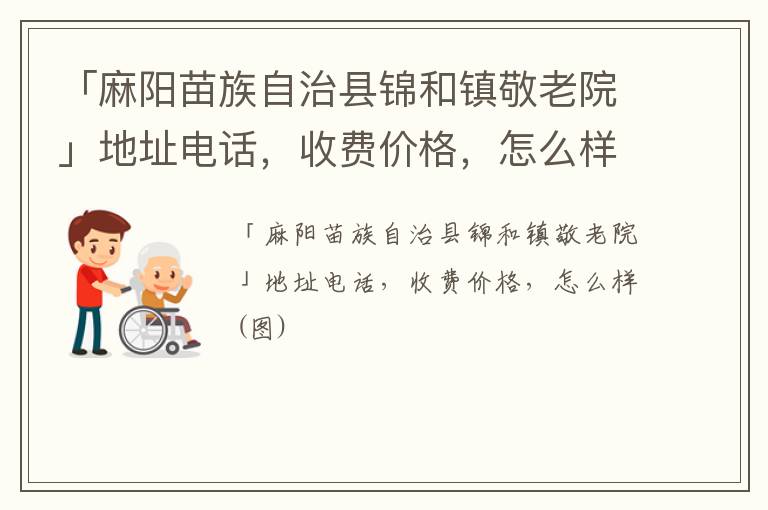 「麻阳苗族自治县锦和镇敬老院」地址电话，收费价格，怎么样

「麻阳苗族自治县锦和镇敬老院」地址电话，收费价格，怎么样（图）